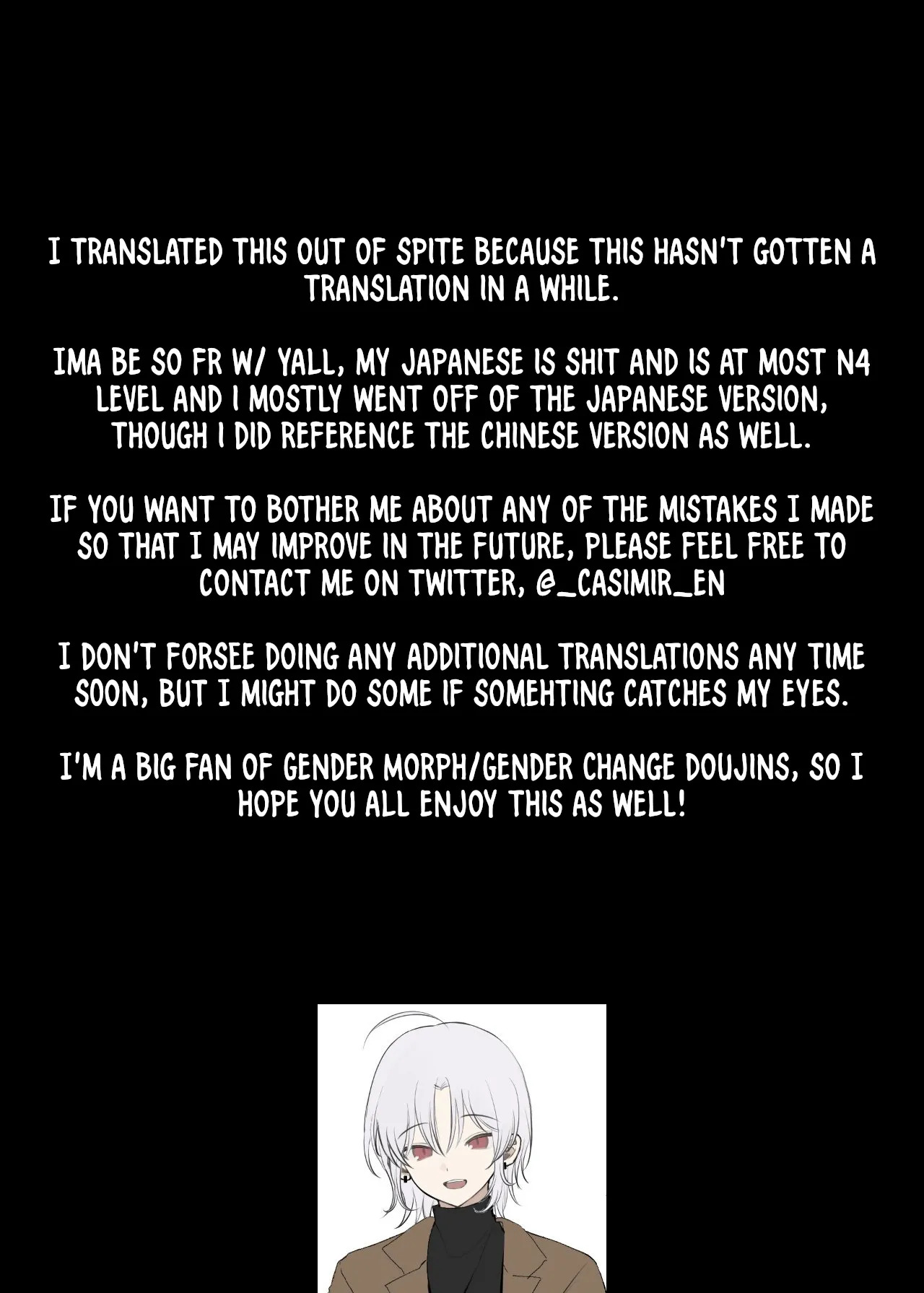 I TRANSLATED THIS OUT OF SPITE BECAUSE THIS HASN'T GOTTEN A TRANSLATION IN A WHILE.

IMA BE SO FR W/ YALL, MY JAPANESE IS SHIT AND IS AT MOST N4 LEVEL AND I MOSTLY WENT OFF OF THE JAPANESE VERSION, THOUGH I DID REFERENCE THE CHINESE VERSION AS WELL.

IF YOU WANT TO BOTHER ME ABOUT ANY OF THE MISTAKES I MADE SO THAT I MAY IMPROVE IN THE FUTURE, PLEASE FEEL FREE TO CONTACT ME ON TWITTER, @_CASIMIR_EN

I DON'T FORSEE DOING ANY ADDITIONAL TRANSLATIONS ANY TIME SOON, BUT I MIGHT DO SOME IF SOMEHTING CATCHES MY EYES.

I'M A BIG FAN OF GENDER MORPH/GENDER CHANGE DOUJINS, SO I HOPE YOU ALL ENJOY THIS AS WELL!